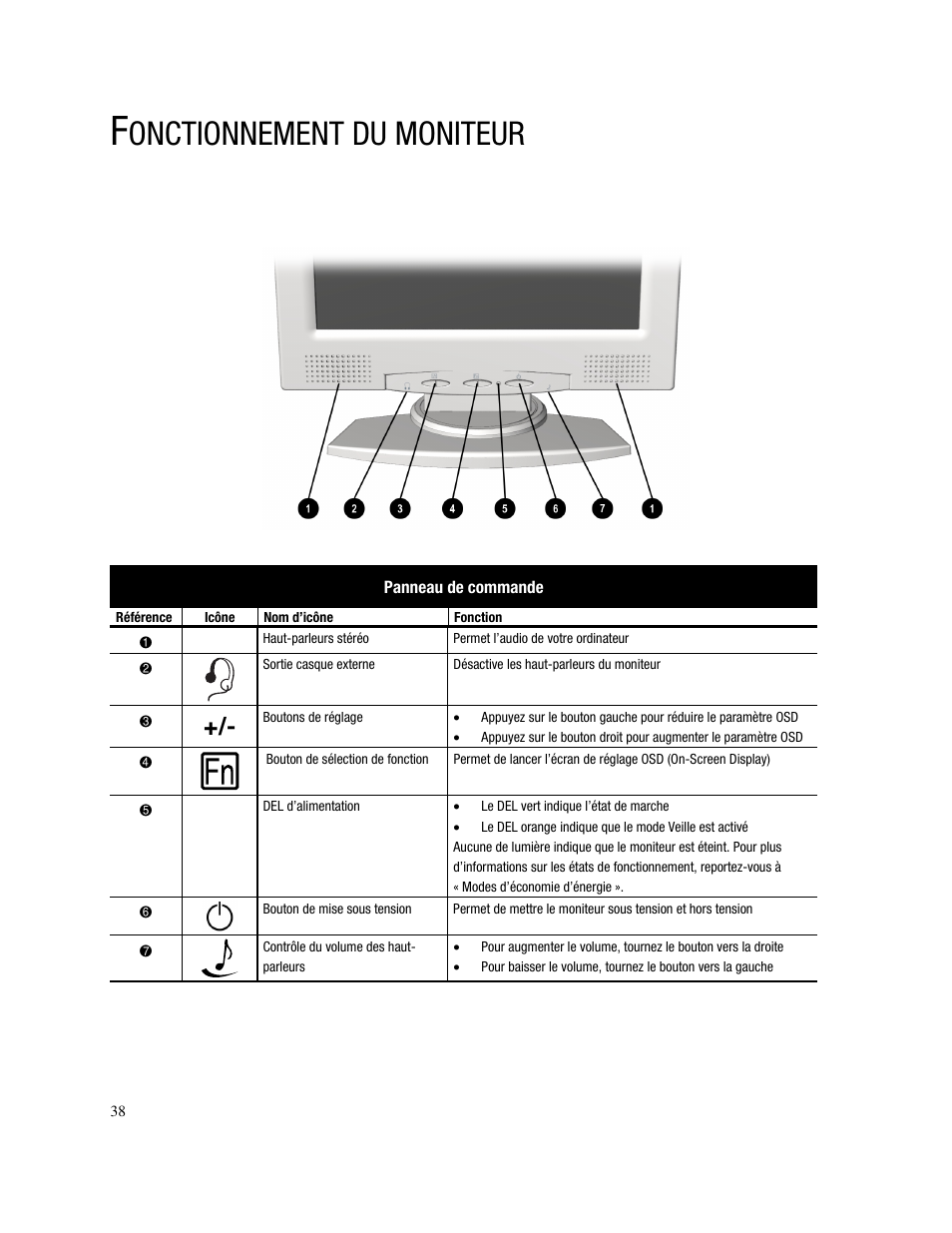 FONCTIONNEMENT DU MONITEUR

1 2 3 4 5 6 7 1

Panneau de commande

| Référence | Icône | Nom d'icône | Fonction |
|---|---|---|---|
| ❶ | | Haut-parleurs stéréo | Permet l'audio de votre ordinateur |
| ❷ | | Sortie casque externe | Désactive les haut-parleurs du moniteur |
| ❸ | +/- | Boutons de réglage | • Appuyez sur le bouton gauche pour réduire le paramètre OSD • Appuyez sur le bouton droit pour augmenter le paramètre OSD |
| ❹ | Fn | Bouton de sélection de fonction | Permet de lancer l'écran de réglage OSD (On-Screen Display) |
| ❺ | | DEL d'alimentation | • Le DEL vert indique l'état de marche • Le DEL orange indique que le mode Veille est activé Aucune de lumière indique que le moniteur est éteint. Pour plus d'informations sur les états de fonctionnement, reportez-vous à « Modes d'économie d'énergie ». |
| ❻ | | Bouton de mise sous tension | Permet de mettre le moniteur sous tension et hors tension |
| ❼ | | Contrôle du volume des haut-parleurs | • Pour augmenter le volume, tournez le bouton vers la droite • Pour baisser le volume, tournez le bouton vers la gauche |

38